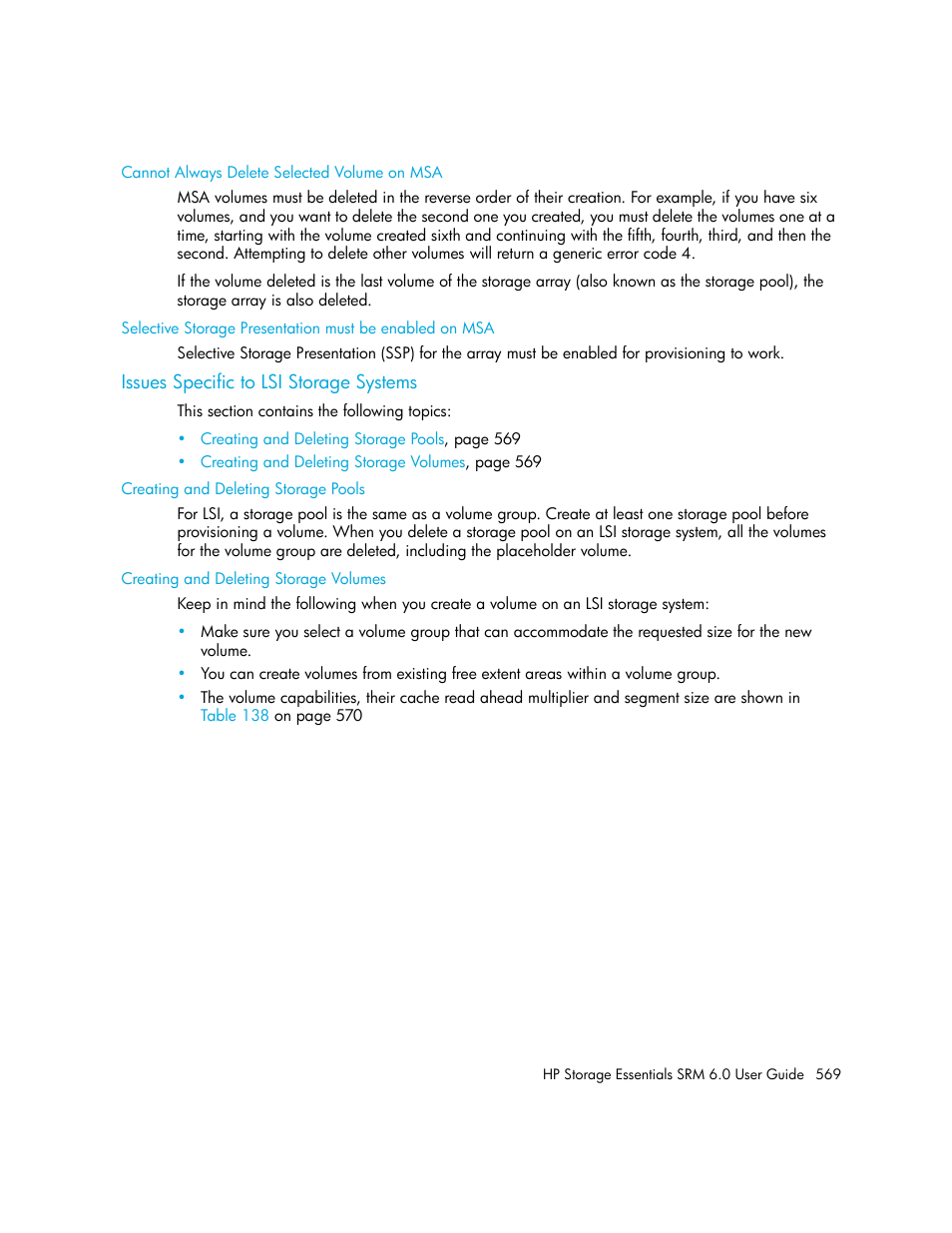 Cannot Always Delete Selected Volume on MSA

MSA volumes must be deleted in the reverse order of their creation. For example, if you have six volumes, and you want to delete the second one you created, you must delete the volumes one at a time, starting with the volume created sixth and continuing with the fifth, fourth, third, and then the second. Attempting to delete other volumes will return a generic error code 4.

If the volume deleted is the last volume of the storage array (also known as the storage pool), the storage array is also deleted.

Selective Storage Presentation must be enabled on MSA

Selective Storage Presentation (SSP) for the array must be enabled for provisioning to work.

Issues Specific to LSI Storage Systems

This section contains the following topics:

• Creating and Deleting Storage Pools, page 569
• Creating and Deleting Storage Volumes, page 569

Creating and Deleting Storage Pools

For LSI, a storage pool is the same as a volume group. Create at least one storage pool before provisioning a volume. When you delete a storage pool on an LSI storage system, all the volumes for the volume group are deleted, including the placeholder volume.

Creating and Deleting Storage Volumes

Keep in mind the following when you create a volume on an LSI storage system:

• Make sure you select a volume group that can accommodate the requested size for the new volume.
• You can create volumes from existing free extent areas within a volume group.
• The volume capabilities, their cache read ahead multiplier and segment size are shown in Table 138 on page 570

HP Storage Essentials SRM 6.0 User Guide 569